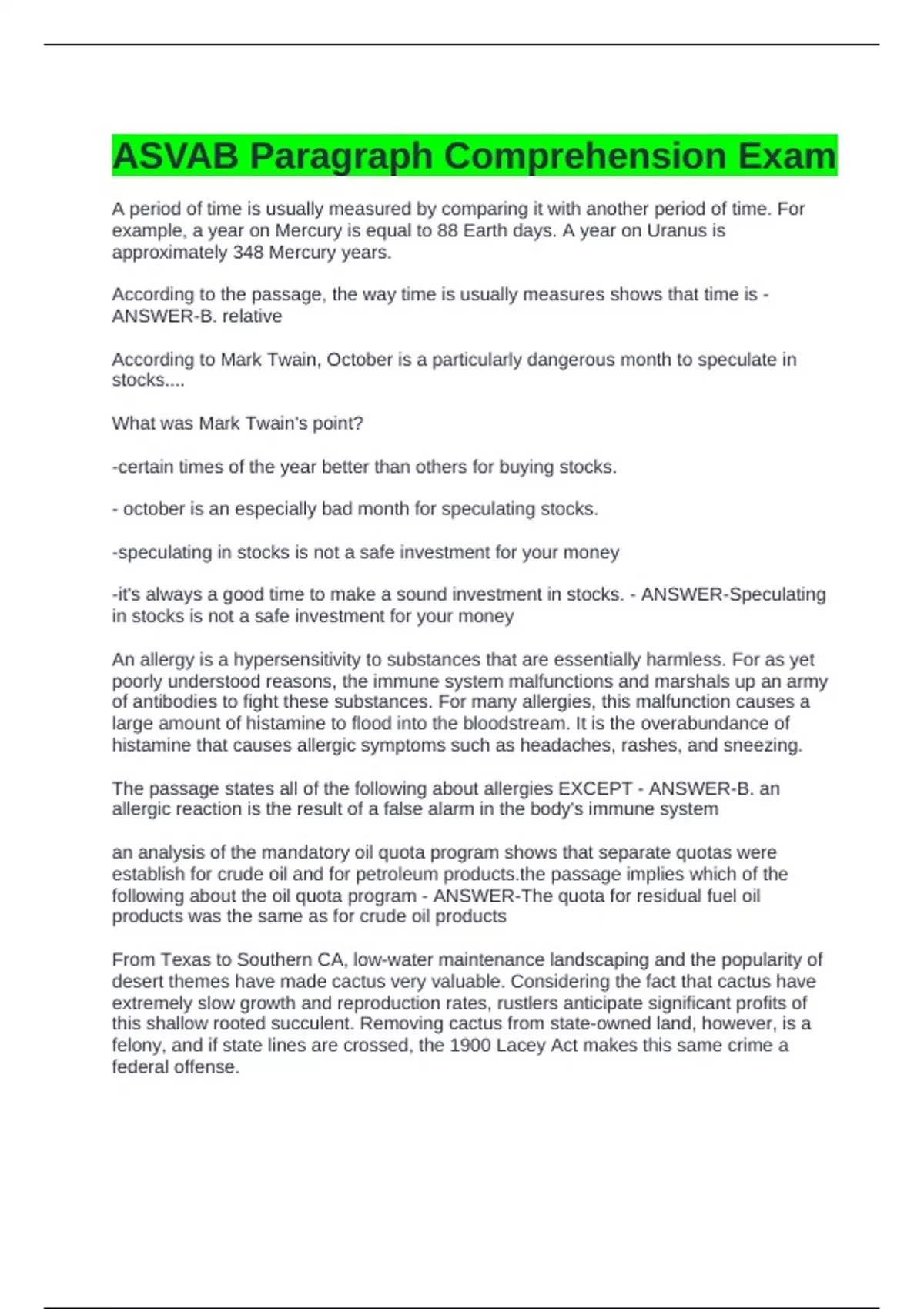 ASVAB Paragraph Comprehension Exam

A period of time is usually measured by comparing it with another period of time. For example, a year on Mercury is equal to 88 Earth days. A year on Uranus is approximately 348 Mercury years.

According to the passage, the way time is usually measures shows that time is - ANSWER-B. relative

According to Mark Twain, October is a particularly dangerous month to speculate in stocks....

What was Mark Twain's point?

-certain times of the year better than others for buying stocks.

- october is an especially bad month for speculating stocks.

-speculating in stocks is not a safe investment for your money

-it's always a good time to make a sound investment in stocks. - ANSWER-Speculating in stocks is not a safe investment for your money

An allergy is a hypersensitivity to substances that are essentially harmless. For as yet poorly understood reasons, the immune system malfunctions and marshals up an army of antibodies to fight these substances. For many allergies, this malfunction causes a large amount of histamine to flood into the bloodstream. It is the overabundance of histamine that causes allergic symptoms such as headaches, rashes, and sneezing.

The passage states all of the following about allergies EXCEPT - ANSWER-B. an allergic reaction is the result of a false alarm in the body's immune system

an analysis of the mandatory oil quota program shows that separate quotas were establish for crude oil and for petroleum products.the passage implies which of the following about the oil quota program - ANSWER-The quota for residual fuel oil products was the same as for crude oil products

From Texas to Southern CA, low-water maintenance landscaping and the popularity of desert themes have made cactus very valuable. Considering the fact that cactus have extremely slow growth and reproduction rates, rustlers anticipate significant profits of this shallow rooted succulent. Removing cactus from state-owned land, however, is a felony, and if state lines are crossed, the 1900 Lacey Act makes this same crime a federal offense.